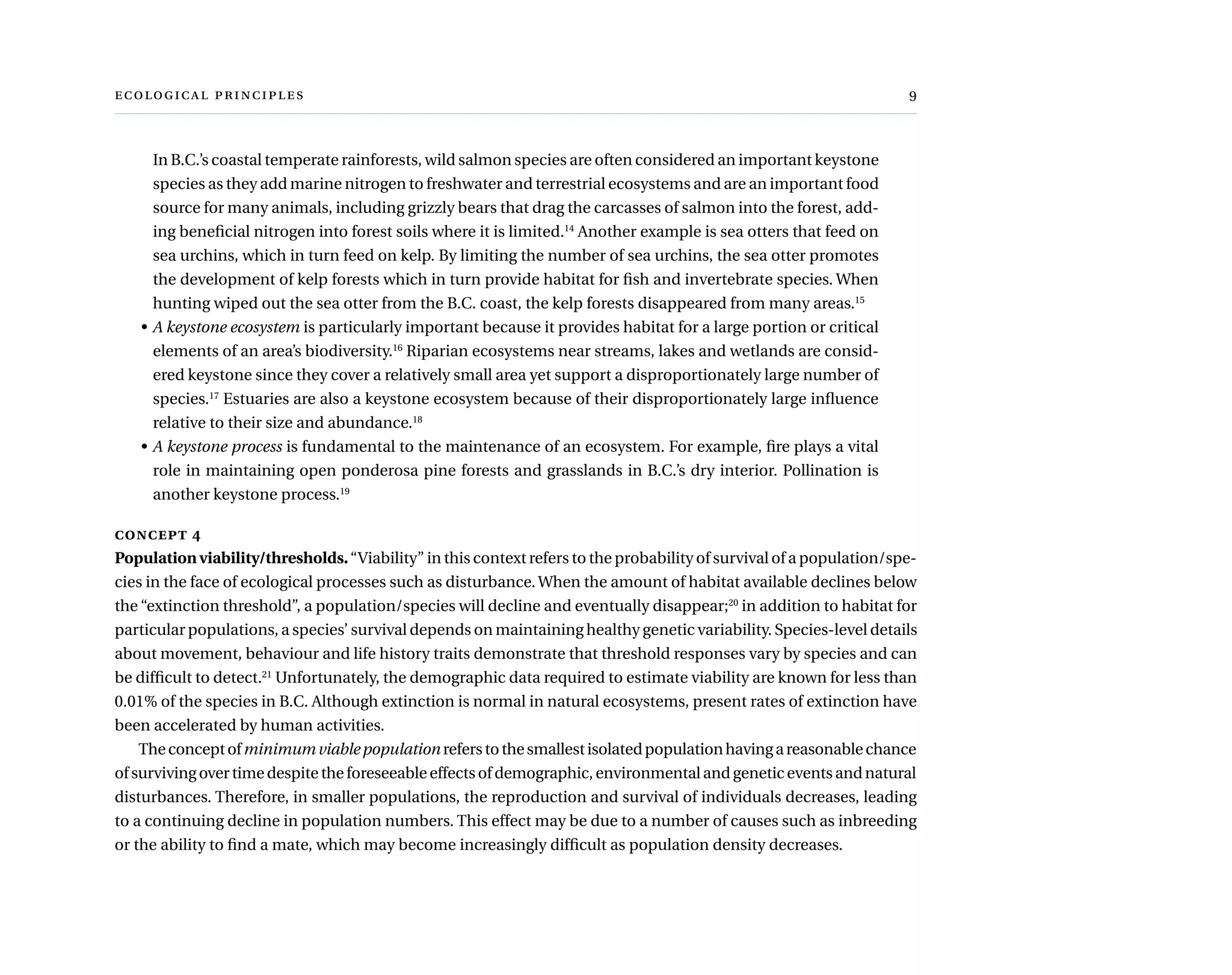 ECOLOGICAL PRINCIPLES 9

In B.C.'s coastal temperate rainforests, wild salmon species are often considered an important keystone species as they add marine nitrogen to freshwater and terrestrial ecosystems and are an important food source for many animals, including grizzly bears that drag the carcasses of salmon into the forest, adding beneficial nitrogen into forest soils where it is limited.$^{14}$ Another example is sea otters that feed on sea urchins, which in turn feed on kelp. By limiting the number of sea urchins, the sea otter promotes the development of kelp forests which in turn provide habitat for fish and invertebrate species. When hunting wiped out the sea otter from the B.C. coast, the kelp forests disappeared from many areas.$^{15}$

• A keystone ecosystem is particularly important because it provides habitat for a large portion or critical elements of an area's biodiversity.$^{16}$ Riparian ecosystems near streams, lakes and wetlands are considered keystone since they cover a relatively small area yet support a disproportionately large number of species.$^{17}$ Estuaries are also a keystone ecosystem because of their disproportionately large influence relative to their size and abundance.$^{18}$

• A keystone process is fundamental to the maintenance of an ecosystem. For example, fire plays a vital role in maintaining open ponderosa pine forests and grasslands in B.C.'s dry interior. Pollination is another keystone process.$^{19}$

CONCEPT 4
Population viability/thresholds. "Viability" in this context refers to the probability of survival of a population/species in the face of ecological processes such as disturbance. When the amount of habitat available declines below the "extinction threshold", a population/species will decline and eventually disappear;$^{20}$ in addition to habitat for particular populations, a species' survival depends on maintaining healthy genetic variability. Species-level details about movement, behaviour and life history traits demonstrate that threshold responses vary by species and can be difficult to detect.$^{21}$ Unfortunately, the demographic data required to estimate viability are known for less than 0.01% of the species in B.C. Although extinction is normal in natural ecosystems, present rates of extinction have been accelerated by human activities.

The concept of minimum viable population refers to the smallest isolated population having a reasonable chance of surviving over time despite the foreseeable effects of demographic, environmental and genetic events and natural disturbances. Therefore, in smaller populations, the reproduction and survival of individuals decreases, leading to a continuing decline in population numbers. This effect may be due to a number of causes such as inbreeding or the ability to find a mate, which may become increasingly difficult as population density decreases.